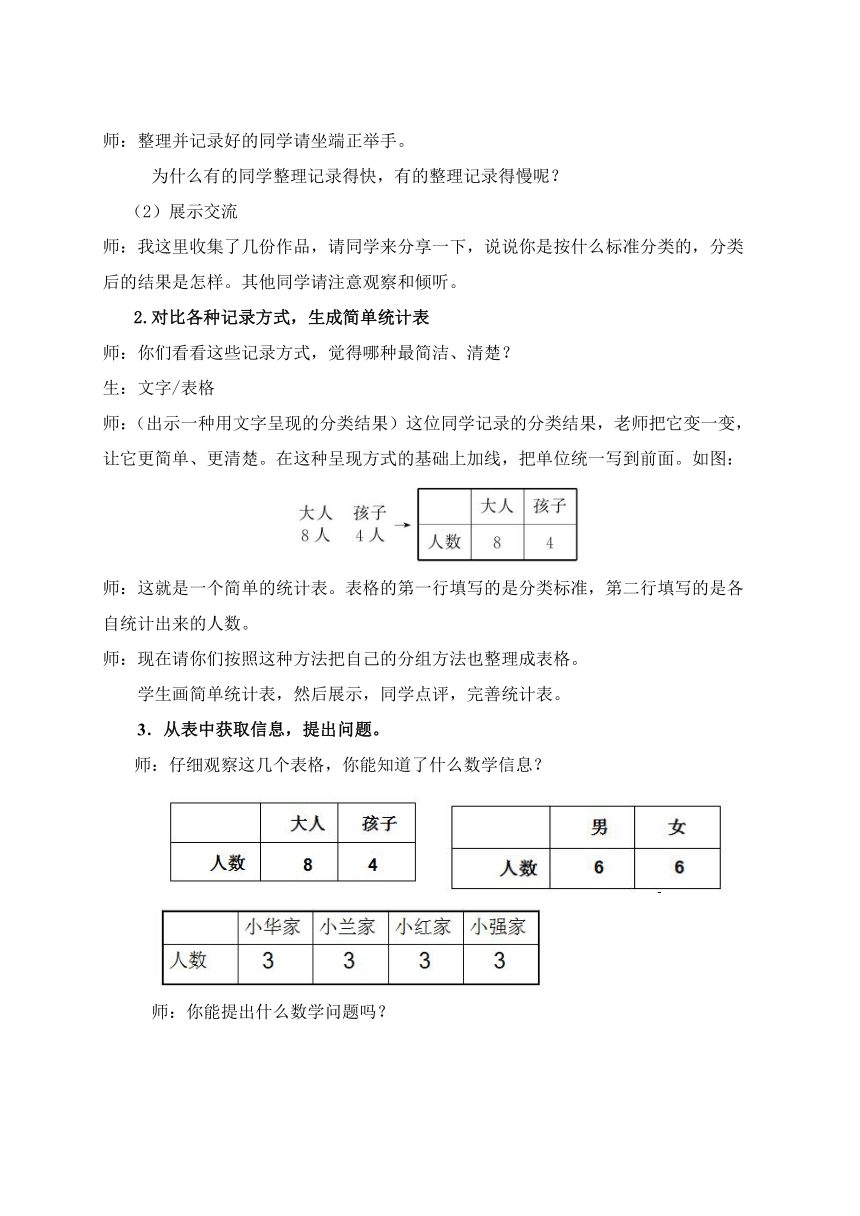 师：整理并记录好的同学请坐端正举手。

为什么有的同学整理记录得快，有的整理记录得慢呢？

（2）展示交流

师：我这里收集了几份作品，请同学来分享一下，说说你是按什么标准分类的，分类后的结果是怎样。其他同学请注意观察和倾听。

2.对比各种记录方式，生成简单统计表

师：你们看看这些记录方式，觉得哪种最简洁、清楚？

生：文字/表格

师：（出示一种用文字呈现的分类结果）这位同学记录的分类结果，老师把它变一变，让它更简单、更清楚。在这种呈现方式的基础上加线，把单位统一写到前面。如图：

大人 孩子
8人 4人

| | 大人 | 孩子 |
|---|---|---|
| 人数 | 8 | 4 |

师：这就是一个简单的统计表。表格的第一行填写的是分类标准，第二行填写的是各自统计出来的人数。

师：现在请你们按照这种方法把自己的分组方法也整理成表格。

学生画简单统计表，然后展示，同学点评，完善统计表。

3．从表中获取信息，提出问题。

师：仔细观察这几个表格，你能知道了什么数学信息？

| | 大人 | 孩子 |
|---|---|---|
| 人数 | 8 | 4 |

| | 男 | 女 |
|---|---|---|
| 人数 | 6 | 6 |

| | 小华家 | 小兰家 | 小红家 | 小强家 |
|---|---|---|---|---|
| 人数 | 3 | 3 | 3 | 3 |

师：你能提出什么数学问题吗？